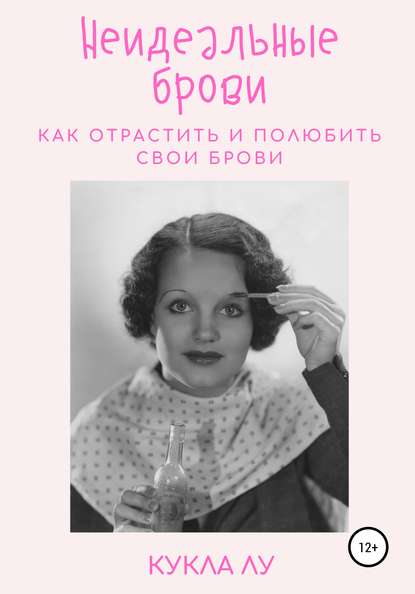 Неидеальные брови

КАК ОТРАСТИТЬ И ПОЛЮБИТЬ СВОИ БРОВИ

12+

КУКЛА ЛУ